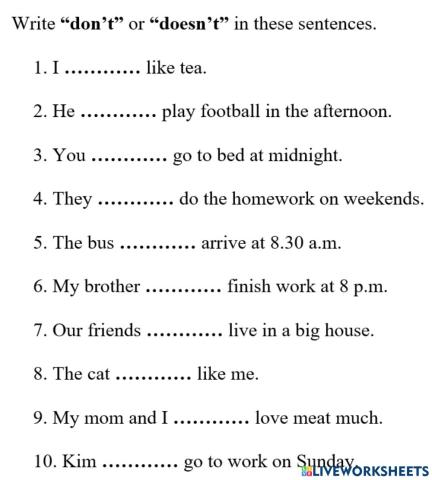 Write "don't" or "doesn't" in these sentences.

1. I ____ like tea.

2. He ____ play football in the afternoon.

3. You ____ go to bed at midnight.

4. They ____ do the homework on weekends.

5. The bus ____ arrive at 8.30 a.m.

6. My brother ____ finish work at 8 p.m.

7. Our friends ____ live in a big house.

8. The cat ____ like me.

9. My mom and I ____ love meat much.

10. Kim ____ go to work on Sunday.

LIVEWORKSHEETS